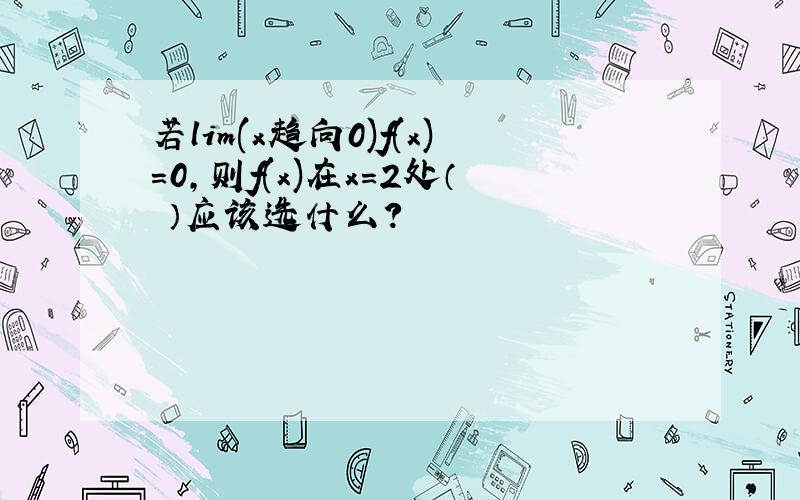 若lim(x趋向0)f(x)=0,则f(x)在x=2处（ ）应该选什么?

STATIONERY